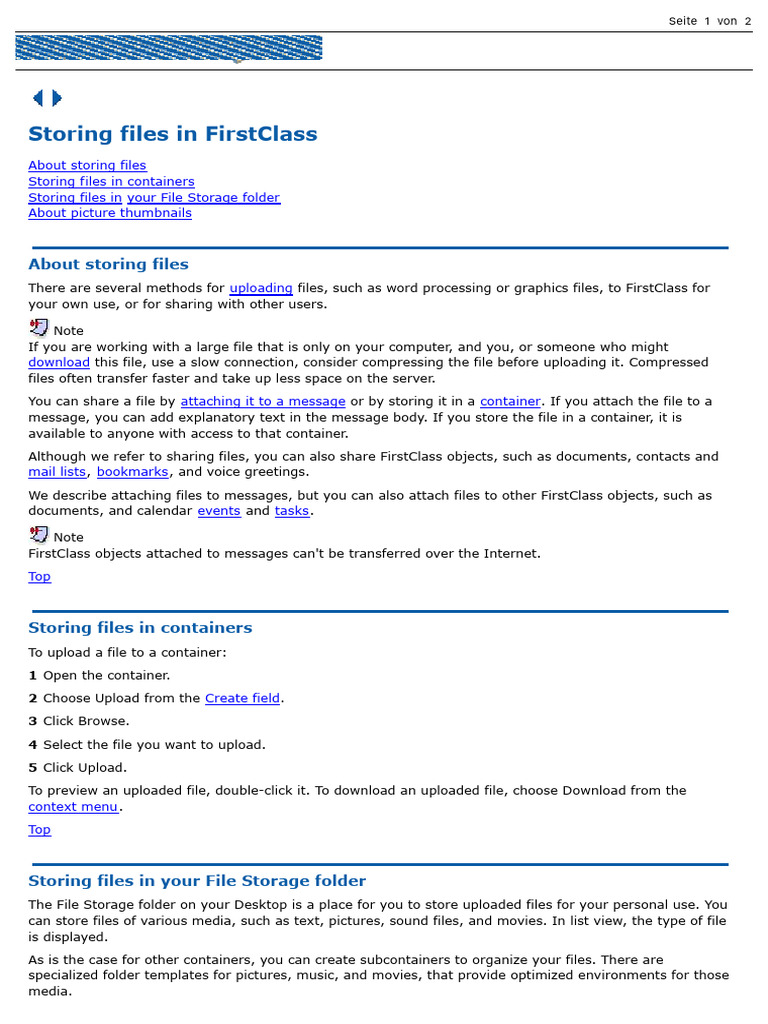 Seite 1 von 2

Storing files in FirstClass

About storing files
Storing files in containers
Storing files in your File Storage folder
About picture thumbnails

About storing files

There are several methods for uploading files, such as word processing or graphics files, to FirstClass for your own use, or for sharing with other users.

Note
If you are working with a large file that is only on your computer, and you, or someone who might download this file, use a slow connection, consider compressing the file before uploading it. Compressed files often transfer faster and take up less space on the server.

You can share a file by attaching it to a message or by storing it in a container. If you attach the file to a message, you can add explanatory text in the message body. If you store the file in a container, it is available to anyone with access to that container.

Although we refer to sharing files, you can also share FirstClass objects, such as documents, contacts and mail lists, bookmarks, and voice greetings.

We describe attaching files to messages, but you can also attach files to other FirstClass objects, such as documents, and calendar events and tasks.

Note
FirstClass objects attached to messages can't be transferred over the Internet.

Top

Storing files in containers

To upload a file to a container:

1 Open the container.

2 Choose Upload from the Create field.

3 Click Browse.

4 Select the file you want to upload.

5 Click Upload.

To preview an uploaded file, double-click it. To download an uploaded file, choose Download from the context menu.

Top

Storing files in your File Storage folder

The File Storage folder on your Desktop is a place for you to store uploaded files for your personal use. You can store files of various media, such as text, pictures, sound files, and movies. In list view, the type of file is displayed.

As is the case for other containers, you can create subcontainers to organize your files. There are specialized folder templates for pictures, music, and movies, that provide optimized environments for those media.